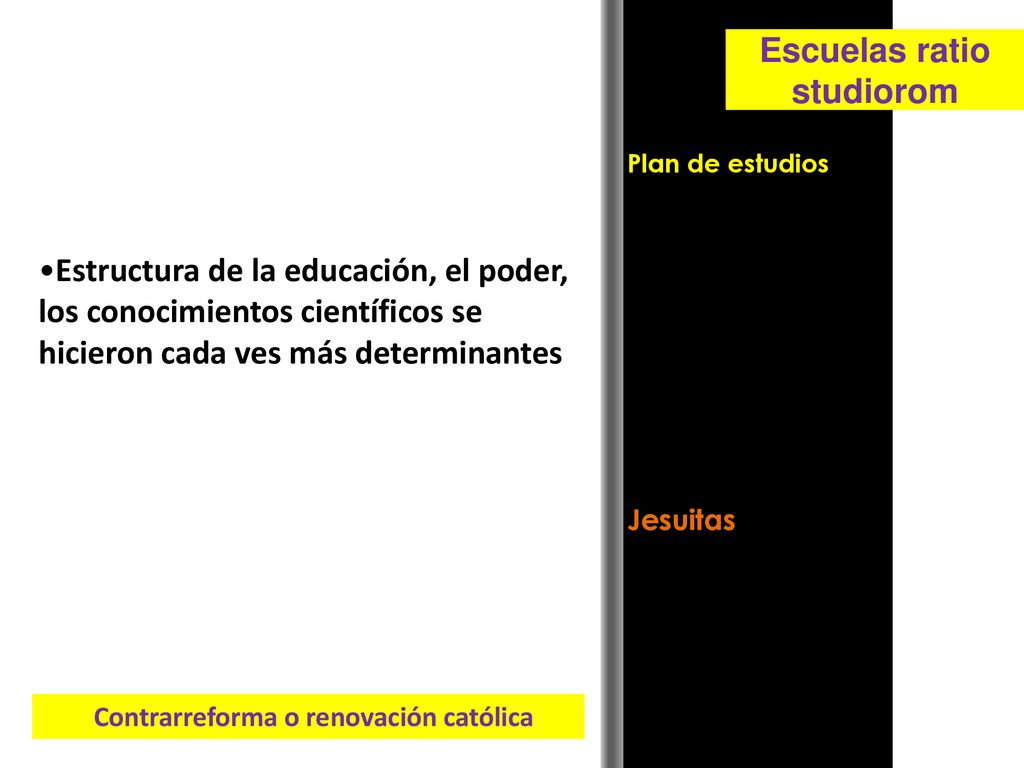 Escuelas ratio studiorom

Plan de estudios

•Estructura de la educación, el poder, los conocimientos científicos se hicieron cada ves más determinantes

Jesuitas

Contrarreforma o renovación católica